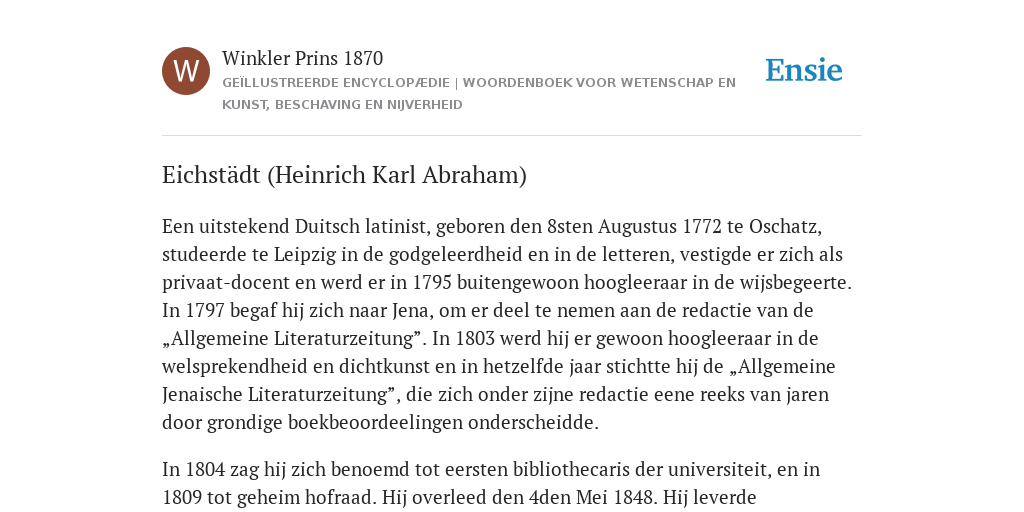 W

Winkler Prins 1870

GEÏLLUSTREERDE ENCYCLOPÆDIE | WOORDENBOEK VOOR WETENSCHAP EN KUNST, BESCHAVING EN NIJVERHEID

Ensie

Eichstädt (Heinrich Karl Abraham)

Een uitstekend Duitsch latinist, geboren den 8sten Augustus 1772 te Oschatz, studeerde te Leipzig in de godgeleerdheid en in de letteren, vestigde er zich als privaat-docent en werd er in 1795 buitengewoon hoogleeraar in de wijsbegeerte. In 1797 begaf hij zich naar Jena, om er deel te nemen aan de redactie van de „Allgemeine Literaturzeitung”. In 1803 werd hij er gewoon hoogleeraar in de welsprekendheid en dichtkunst en in hetzelfde jaar stichtte hij de „Allgemeine Jenaische Literaturzeitung”, die zich onder zijne redactie eene reeks van jaren door grondige boekbeoordeelingen onderscheidde.

In 1804 zag hij zich benoemd tot eersten bibliothecaris der universiteit, en in 1809 tot geheim hofraad. Hij overleed den 4den Mei 1848. Hij leverde